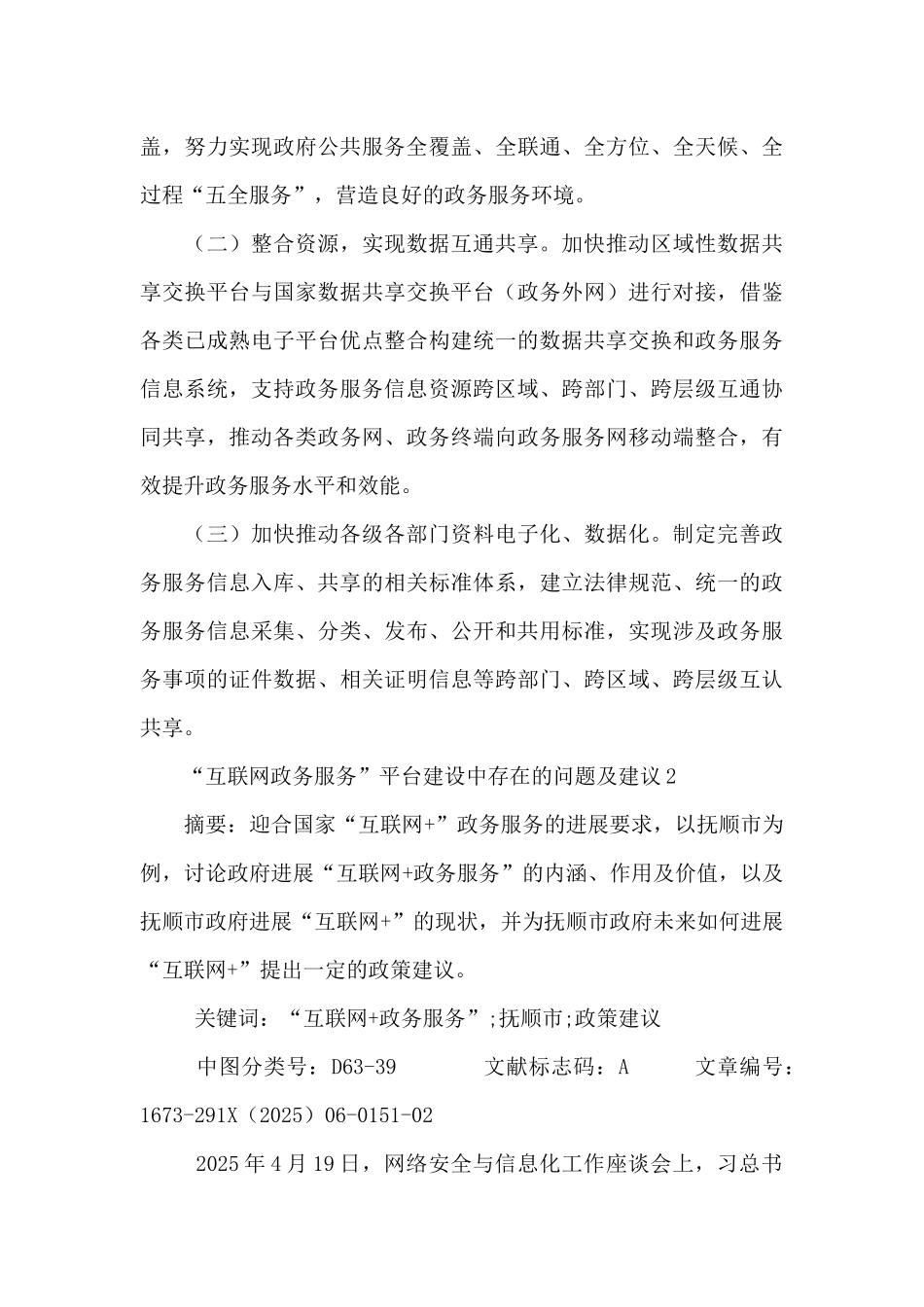 盖，努力实现政府公共服务全覆盖、全联通、全方位、全天候、全过程“五全服务”，营造良好的政务服务环境。

（二）整合资源，实现数据互通共享。加快推动区域性数据共享交换平台与国家数据共享交换平台（政务外网）进行对接，借鉴各类已成熟电子平台优点整合构建统一的数据共享交换和政务服务信息系统，支持政务服务信息资源跨区域、跨部门、跨层级互通协同共享，推动各类政务网、政务终端向政务服务网移动端整合，有效提升政务服务水平和效能。

（三）加快推动各级各部门资料电子化、数据化。制定完善政务服务信息入库、共享的相关标准体系，建立法律规范、统一的政务服务信息采集、分类、发布、公开和共用标准，实现涉及政务服务事项的证件数据、相关证明信息等跨部门、跨区域、跨层级互认共享。

“互联网政务服务”平台建设中存在的问题及建议2

摘要：迎合国家“互联网+”政务服务的进展要求，以抚顺市为例，讨论政府进展“互联网+政务服务”的内涵、作用及价值，以及抚顺市政府进展“互联网+”的现状，并为抚顺市政府未来如何进展“互联网+”提出一定的政策建议。

关键词：“互联网+政务服务”;抚顺市;政策建议

中图分类号：D63-39　　文献标志码：A　　文章编号：1673-291X（2025）06-0151-02

2025年4月19日，网络安全与信息化工作座谈会上，习总书